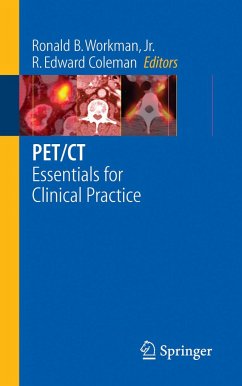 Ronald B. Workman, Jr.
R. Edward Coleman Editors

PET/CT
Essentials for Clinical Practice

Springer